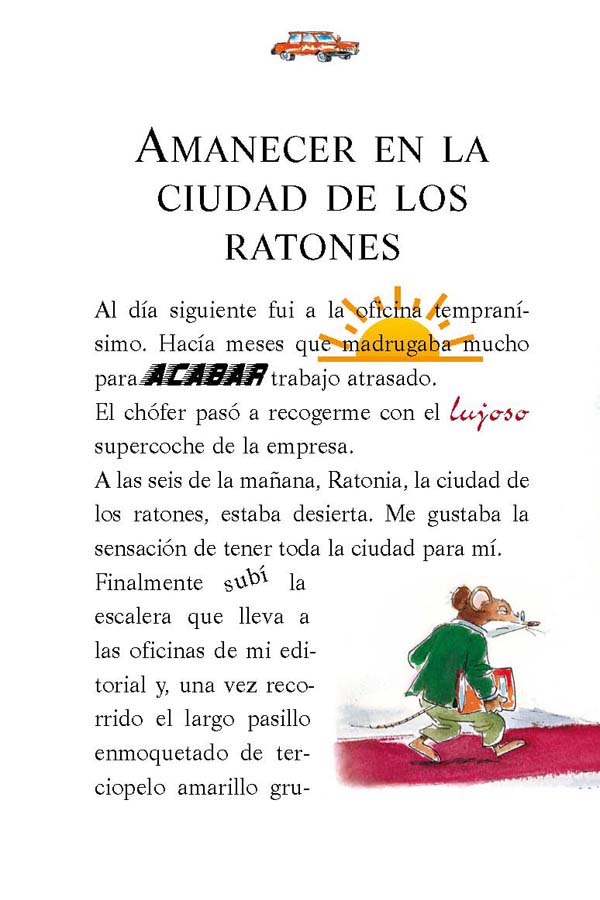 AMANECER EN LA CIUDAD DE LOS RATONES

Al día siguiente fui a la oficina tempranísimo. Hacía meses que madrugaba mucho para ACABAR trabajo atrasado.
El chófer pasó a recogerme con el lujoso supercoche de la empresa.
A las seis de la mañana, Ratonia, la ciudad de los ratones, estaba desierta. Me gustaba la sensación de tener toda la ciudad para mí.
Finalmente subí la escalera que lleva a las oficinas de mi editorial y, una vez recorrido el largo pasillo enmoquetado de terciopelo amarillo gru-